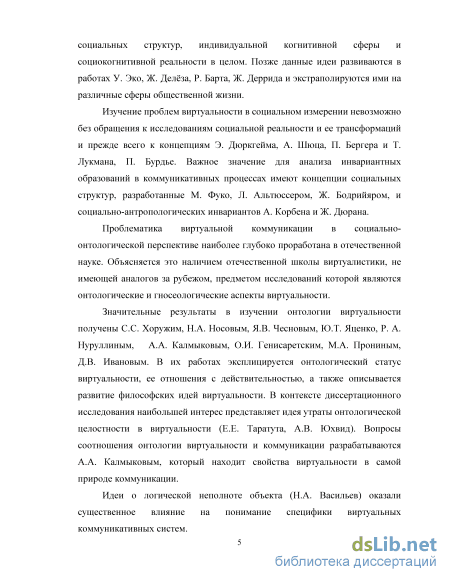 социальных структур, индивидуальной когнитивной сферы и социокогнитивной реальности в целом. Позже данные идеи развиваются в работах У. Эко, Ж. Делёза, Р. Барта, Ж. Деррида и экстраполируются ими на различные сферы общественной жизни.

Изучение проблем виртуальности в социальном измерении невозможно без обращения к исследованиям социальной реальности и ее трансформаций и прежде всего к концепциям Э. Дюркгейма, А. Шюца, П. Бергера и Т. Лукмана, П. Бурдье. Важное значение для анализа инвариантных образований в коммуникативных процессах имеют концепции социальных структур, разработанные М. Фуко, Л. Альтюссером, Ж. Бодрийяром, и социально-антропологических инвариантов А. Корбена и Ж. Дюрана.

Проблематика виртуальной коммуникации в социально-онтологической перспективе наиболее глубоко проработана в отечественной науке. Объясняется это наличием отечественной школы виртуалистики, не имеющей аналогов за рубежом, предметом исследований которой являются онтологические и гносеологические аспекты виртуальности.

Значительные результаты в изучении онтологии виртуальности получены С.С. Хоружим, Н.А. Носовым, Я.В. Чесновым, Ю.Т. Яценко, Р. А. Нуруллиным, А.А. Калмыковым, О.И. Генисаретским, М.А. Прониным, Д.В. Ивановым. В их работах эксплицируется онтологический статус виртуальности, ее отношения с действительностью, а также описывается развитие философских идей виртуальности. В контексте диссертационного исследования наибольшей интерес представляет идея утраты онтологической целостности в виртуальности (Е.Е. Таратута, А.В. Юхвид). Вопросы соотношения онтологии виртуальности и коммуникации разрабатываются А.А. Калмыковым, который находит свойства виртуальности в самой природе коммуникации.

Идеи о логической неполноте объекта (Н.А. Васильев) оказали существенное влияние на понимание специфики виртуальных коммуникативных систем.

5

dsLib.net
библиотека диссертаций